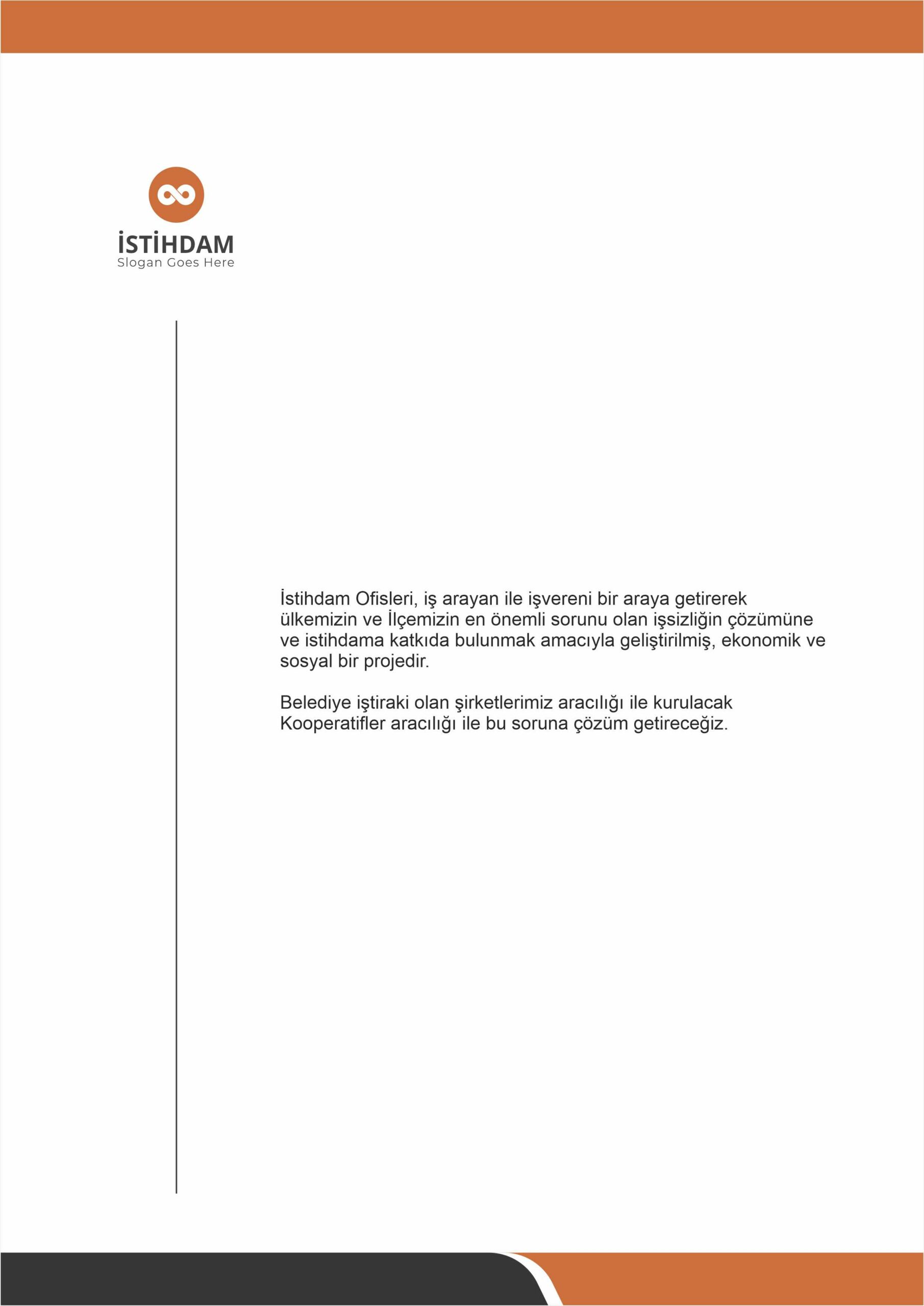 İSTİHDAM
Slogan Goes Here

İstihdam Ofisleri, iş arayan ile işvereni bir araya getirerek ülkemizin ve İlçemizin en önemli sorunu olan işsizliğin çözümüne ve istihdama katkıda bulunmak amacıyla geliştirilmiş, ekonomik ve sosyal bir projedir.

Belediye iştiraki olan şirketlerimiz aracılığı ile kurulacak Kooperatifler aracılığı ile bu soruna çözüm getireceğiz.